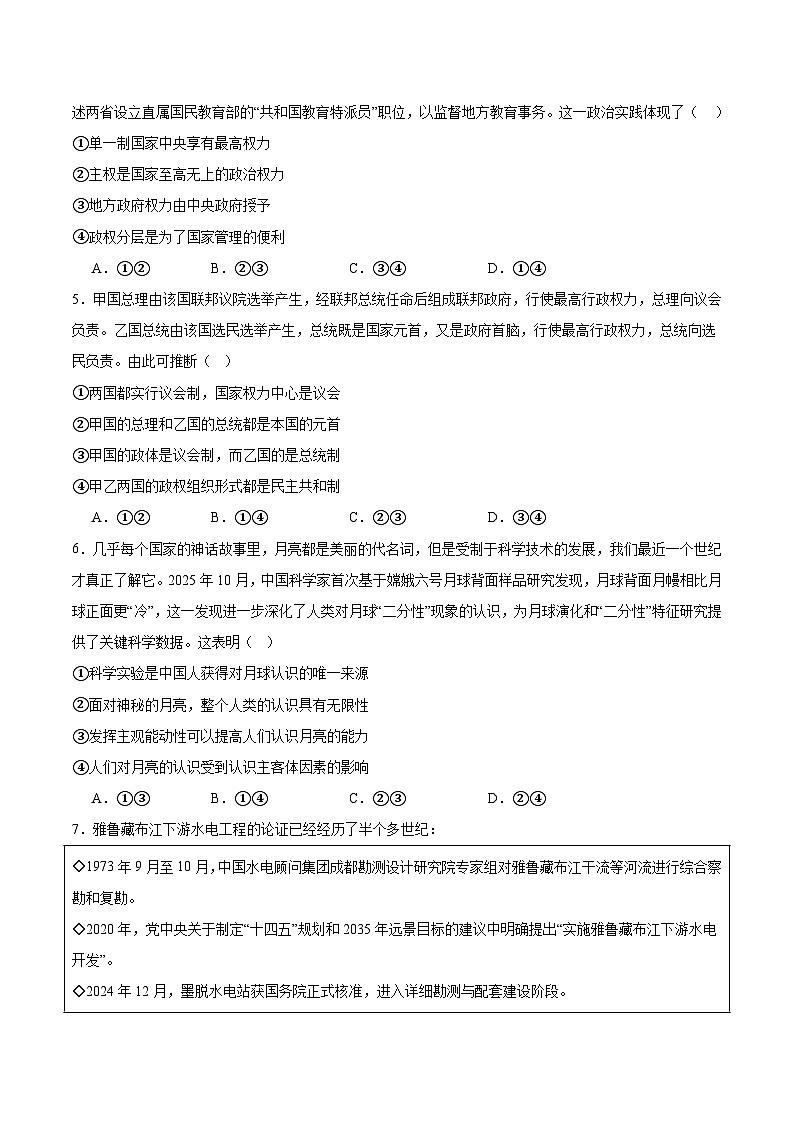 述两省设立直属国民教育部的“共和国教育特派员”职位，以监督地方教育事务。这一政治实践体现了（　）

①单一制国家中央享有最高权力

②主权是国家至高无上的政治权力

③地方政府权力由中央政府授予

④政权分层是为了国家管理的便利

A．①②　　B．②③　　C．③④　　D．①④

5．甲国总理由该国联邦议院选举产生，经联邦总统任命后组成联邦政府，行使最高行政权力，总理向议会负责。乙国总统由该国选民选举产生，总统既是国家元首，又是政府首脑，行使最高行政权力，总统向选民负责。由此可推断（　）

①两国都实行议会制，国家权力中心是议会

②甲国的总理和乙国的总统都是本国的元首

③甲国的政体是议会制，而乙国的是总统制

④甲乙两国的政权组织形式都是民主共和制

A．①②　　B．①④　　C．②③　　D．③④

6．几乎每个国家的神话故事里，月亮都是美丽的代名词，但是受制于科学技术的发展，我们最近一个世纪才真正了解它。2025年10月，中国科学家首次基于嫦娥六号月球背面样品研究发现，月球背面月幔相比月球正面更“冷”，这一发现进一步深化了人类对月球“二分性”现象的认识，为月球演化和“二分性”特征研究提供了关键科学数据。这表明（　）

①科学实验是中国人获得对月球认识的唯一来源

②面对神秘的月亮，整个人类的认识具有无限性

③发挥主观能动性可以提高人们认识月亮的能力

④人们对月亮的认识受到认识主客体因素的影响

A．①③　　B．①④　　C．②③　　D．②④

7．雅鲁藏布江下游水电工程的论证已经经历了半个多世纪：

◇1973年9月至10月，中国水电顾问集团成都勘测设计研究院专家组对雅鲁藏布江干流等河流进行综合察勘和复勘。

◇2020年，党中央关于制定“十四五”规划和2035年远景目标的建议中明确提出“实施雅鲁藏布江下游水电开发”。

◇2024年12月，墨脱水电站获国务院正式核准，进入详细勘测与配套建设阶段。